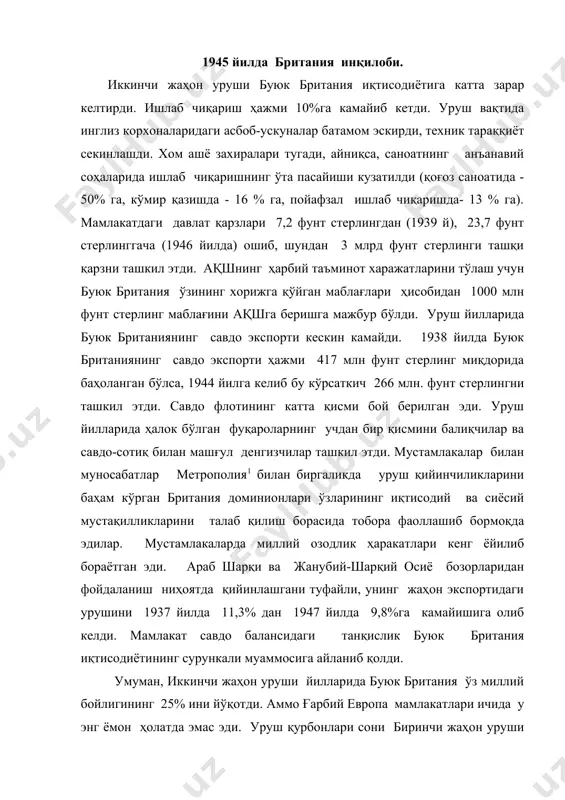 1945 йилда Британия инқилоби.

Иккинчи жаҳон уруши Буюк Британия иқтисодиётига катта зарар келтирди. Ишлаб чиқариш ҳажми 10%га камайиб кетди. Уруш вақтида инглиз корхоналаридаги асбоб-ускуналар батамом эскирди, техник тараққиёт секинлашди. Хом ашё захиралари тугади, айниқса, саноатнинг анъанавий соҳаларида ишлаб чиқаришнинг ўта пасайиши кузатилди (қоғоз саноатида - 50% га, кўмир қазишда - 16 % га, пойафзал ишлаб чиқаришда- 13 % га). Мамлакатдаги давлат қарзлари 7,2 фунт стерлингдан (1939 й), 23,7 фунт стерлинггача (1946 йилда) ошиб, шундан 3 млрд фунт стерлинги ташқи қарзни ташкил этди. АҚШнинг ҳарбий таъминот харажатларини тўлаш учун Буюк Британия ўзининг хорижга қўйган маблағлари ҳисобидан 1000 млн фунт стерлинг маблағини АҚШга беришга мажбур бўлди. Уруш йилларида Буюк Британиянинг савдо экспорти кескин камайди. 1938 йилда Буюк Британиянинг савдо экспорти ҳажми 417 млн фунт стерлинг миқдорида баҳоланган бўлса, 1944 йилга келиб бу кўрсаткич 266 млн. фунт стерлингни ташкил этди. Савдо флотининг катта қисми бой берилган эди. Уруш йилларида ҳалок бўлган фуқароларнинг учдан бир қисмини балиқчилар ва савдо-сотиқ билан машғул денгизчилар ташкил этди. Мустамлакалар билан муносабатлар Метрополия$^1$ билан биргаликда уруш қийинчиликларини баҳам кўрган Британия доминионлари ўзларининг иқтисодий ва сиёсий мустақилликларини талаб қилиш борасида тобора фаоллашиб бормоқда эдилар. Мустамлакаларда миллий озодлик ҳаракатлари кенг ёйилиб бораётган эди. Араб Шарқи ва Жанубий-Шарқий Осиё бозорларидан фойдаланиш ниҳоятда қийинлашгани туфайли, унинг жаҳон экспортидаги урушини 1937 йилда 11,3% дан 1947 йилда 9,8%га камайишига олиб келди. Мамлакат савдо балансидаги танқислик Буюк Британия иқтисодиётининг сурункали муаммосига айланиб қолди.

Умуман, Иккинчи жаҳон уруши йилларида Буюк Британия ўз миллий бойлигининг 25% ини йўқотди. Аммо Ғарбий Европа мамлакатлари ичида у энг ёмон ҳолатда эмас эди. Уруш қурбонлари сони Биринчи жаҳон уруши